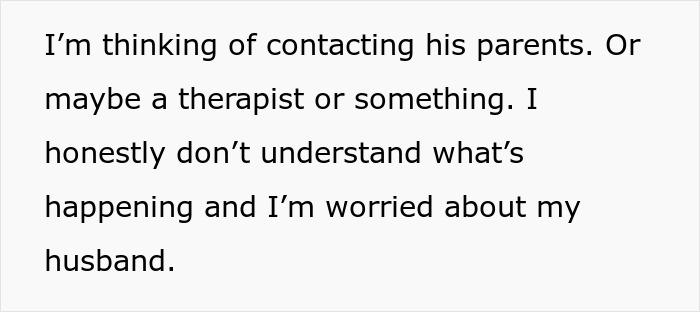 I’m thinking of contacting his parents. Or maybe a therapist or something. I honestly don’t understand what’s happening and I’m worried about my husband.